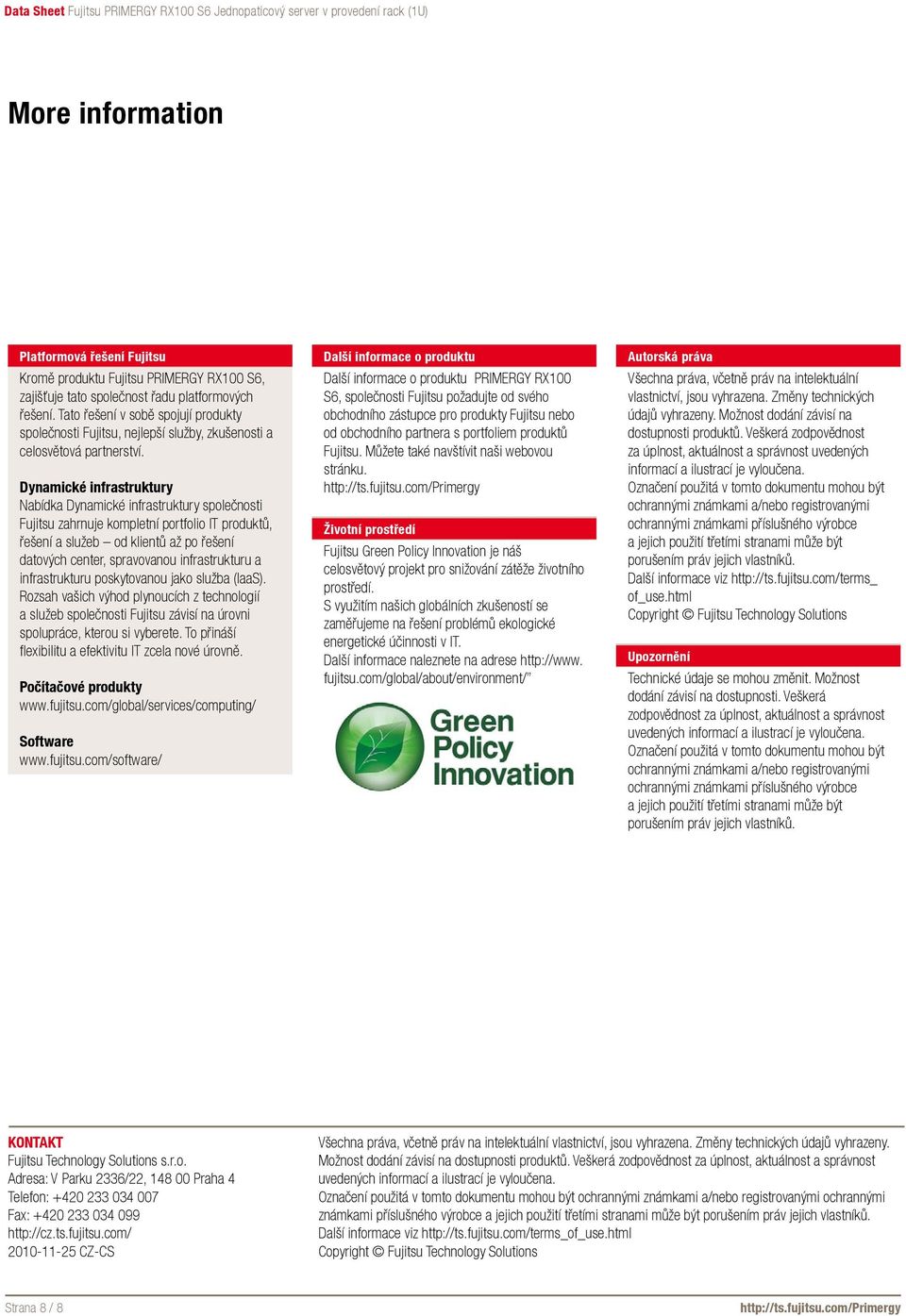 Data Sheet Fujitsu PRIMERGY RX100 S6 Jednopaticový server v provedení rack (1U)

More information

Platformová řešení Fujitsu

Kromě produktu Fujitsu PRIMERGY RX100 S6, zajišťuje tato společnost řadu platformových řešení. Tato řešení v sobě spojují produkty společnosti Fujitsu, nejlepší služby, zkušenosti a celosvětová partnerství.

Dynamické infrastruktury

Nabídka Dynamické infrastruktury společnosti Fujitsu zahrnuje kompletní portfolio IT produktů, řešení a služeb – od klientů až po řešení datových center, spravovanou infrastrukturu a infrastrukturu poskytovanou jako služba (IaaS). Rozsah vašich výhod plynoucích z technologií a služeb společnosti Fujitsu závisí na úrovni spolupráce, kterou si vyberete. To přináší flexibilitu a efektivitu IT zcela nové úrovně.

Počítačové produkty

www.fujitsu.com/global/services/computing/

Software

www.fujitsu.com/software/

Další informace o produktu

Další informace o produktu PRIMERGY RX100 S6, společnosti Fujitsu požadujte od svého obchodního zástupce pro produkty Fujitsu nebo od obchodního partnera s portfoliem produktů Fujitsu. Můžete také navštívit naši webovou stránku.
http://ts.fujitsu.com/Primergy

Životní prostředí

Fujitsu Green Policy Innovation je náš celosvětový projekt pro snižování zátěže životního prostředí.
S využitím našich globálních zkušeností se zaměřujeme na řešení problémů ekologické energetické účinnosti v IT.
Další informace naleznete na adrese http://www.fujitsu.com/global/about/environment/"

Green Policy Innovation

Autorská práva

Všechna práva, včetně práv na intelektuální vlastnictví, jsou vyhrazena. Změny technických údajů vyhrazeny. Možnost dodání závisí na dostupnosti produktů. Veškerá zodpovědnost za úplnost, aktuálnost a správnost uvedených informací a ilustrací je vyloučena.
Označení použitá v tomto dokumentu mohou být ochrannými známkami a/nebo registrovanými ochrannými známkami příslušného výrobce a jejich použití třetími stranami může být porušením práv jejich vlastníků.
Další informace viz http://ts.fujitsu.com/terms_of_use.html
Copyright © Fujitsu Technology Solutions

Upozornění

Technické údaje se mohou změnit. Možnost dodání závisí na dostupnosti. Veškerá zodpovědnost za úplnost, aktuálnost a správnost uvedených informací a ilustrací je vyloučena.
Označení použitá v tomto dokumentu mohou být ochrannými známkami a/nebo registrovanými ochrannými známkami příslušného výrobce a jejich použití třetími stranami může být porušením práv jejich vlastníků.

KONTAKT
Fujitsu Technology Solutions s.r.o.
Adresa: V Parku 2336/22, 148 00 Praha 4
Telefon: +420 233 034 007
Fax: +420 233 034 099
http://cz.ts.fujitsu.com/
2010-11-25 CZ-CS

Všechna práva, včetně práv na intelektuální vlastnictví, jsou vyhrazena. Změny technických údajů vyhrazeny. Možnost dodání závisí na dostupnosti produktů. Veškerá zodpovědnost za úplnost, aktuálnost a správnost uvedených informací a ilustrací je vyloučena.
Označení použitá v tomto dokumentu mohou být ochrannými známkami a/nebo registrovanými ochrannými známkami příslušného výrobce a jejich použití třetími stranami může být porušením práv jejich vlastníků.
Další informace viz http://ts.fujitsu.com/terms_of_use.html
Copyright © Fujitsu Technology Solutions

Strana 8 / 8 http://ts.fujitsu.com/Primergy